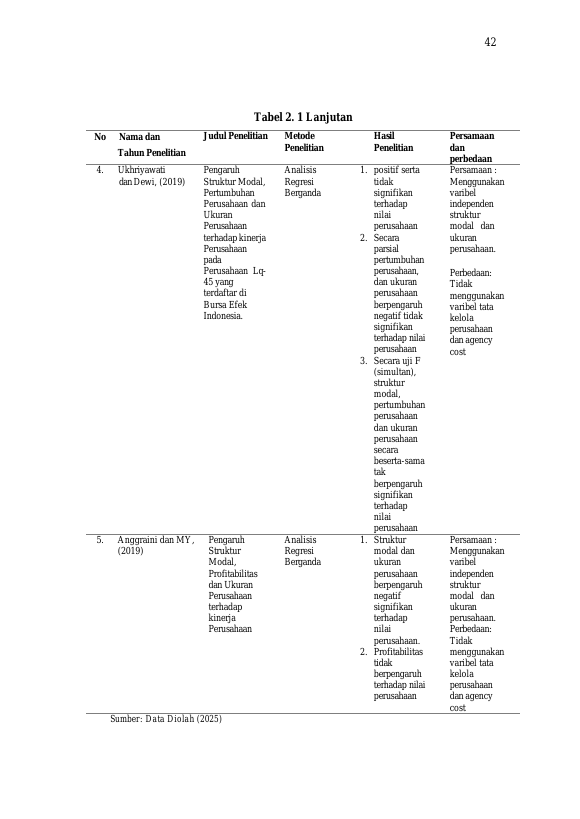 42

Tabel 2. 1 Lanjutan

| No | Nama dan Tahun Penelitian | Judul Penelitian | Metode Penelitian | Hasil Penelitian | Persamaan dan perbedaan |
|---|---|---|---|---|---|
| 4. | Ukhriyawati dan Dewi, (2019) | Pengaruh Struktur Modal, Pertumbuhan Perusahaan dan Ukuran Perusahaan terhadap kinerja Perusahaan pada Perusahaan Lq-45 yang terdaftar di Bursa Efek Indonesia. | Analisis Regresi Berganda | 1. positif serta tidak signifikan terhadap nilai perusahaan 2. Secara parsial pertumbuhan perusahaan, dan ukuran perusahaan berpengaruh negatif tidak signifikan terhadap nilai perusahaan 3. Secara uji F (simultan), struktur modal, pertumbuhan perusahaan dan ukuran perusahaan secara beserta-sama tak berpengaruh signifikan terhadap nilai perusahaan | Persamaan : Menggunakan varibel independen struktur modal dan ukuran perusahaan. Perbedaan: Tidak menggunakan varibel tata kelola perusahaan dan agency cost |
| 5. | Anggraini dan MY , (2019) | Pengaruh Struktur Modal, Profitabilitas dan Ukuran Perusahaan terhadap kinerja Perusahaan | Analisis Regresi Berganda | 1. Struktur modal dan ukuran perusahaan berpengaruh negatif signifikan terhadap nilai perusahaan. 2. Profitabilitas tidak berpengaruh terhadap nilai perusahaan | Persamaan : Menggunakan varibel independen struktur modal dan ukuran perusahaan. Perbedaan: Tidak menggunakan varibel tata kelola perusahaan dan agency cost |

Sumber: Data Diolah (2025)